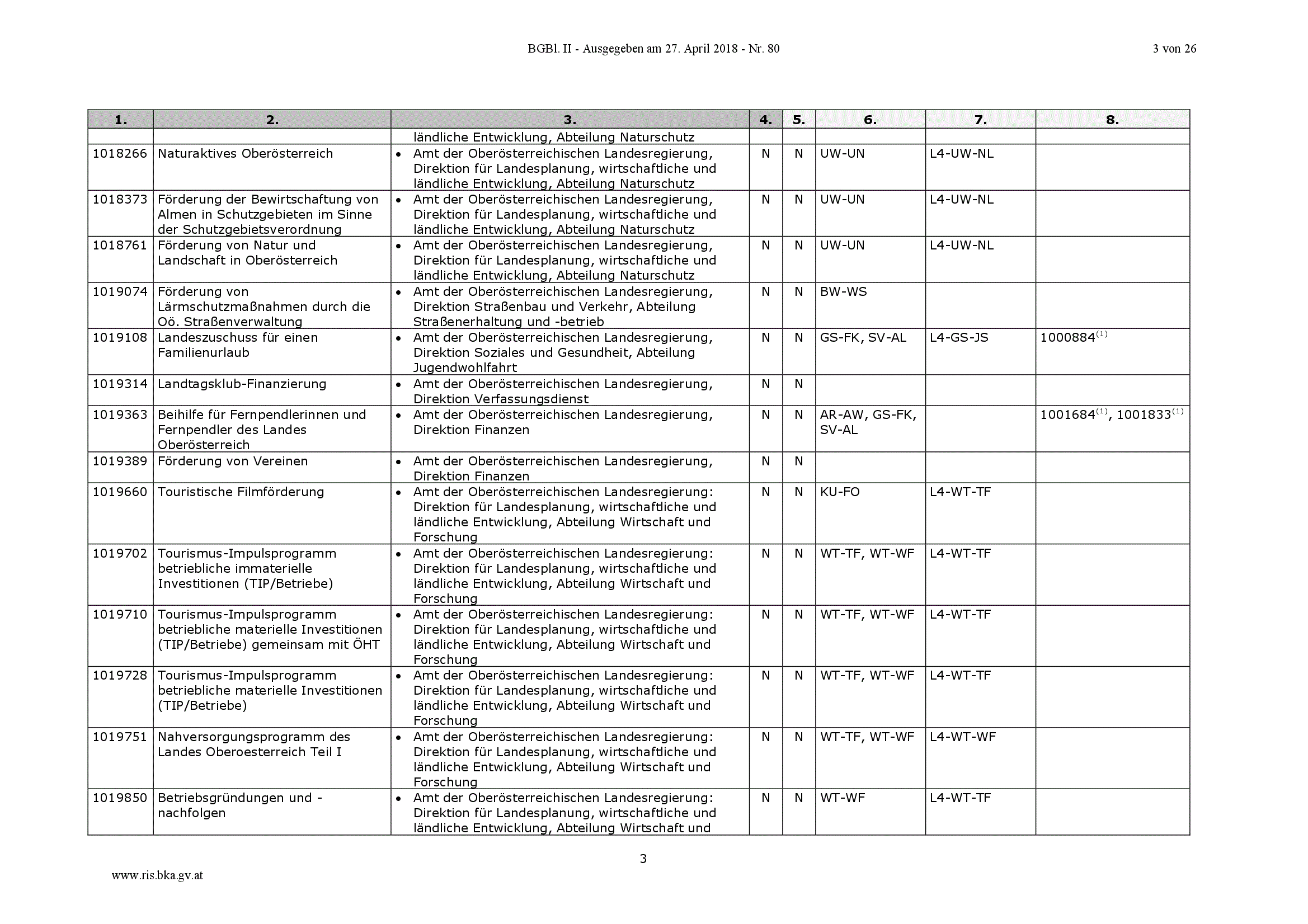 BGBl. II - Ausgegeben am 27. April 2018 - Nr. 80

3 von 26

| 1. | 2. | 3. | 4. | 5. | 6. | 7. | 8. |
|---|---|---|---|---|---|---|---|
| | | ländliche Entwicklung, Abteilung Naturschutz | | | | | |
| 1018266 | Naturaktives Oberösterreich | • Amt der Oberösterreichischen Landesregierung, Direktion für Landesplanung, wirtschaftliche und ländliche Entwicklung, Abteilung Naturschutz | N | N | UW-UN | L4-UW-NL | |
| 1018373 | Förderung der Bewirtschaftung von Almen in Schutzgebieten im Sinne der Schutzgebietsverordnung | • Amt der Oberösterreichischen Landesregierung, Direktion für Landesplanung, wirtschaftliche und ländliche Entwicklung, Abteilung Naturschutz | N | N | UW-UN | L4-UW-NL | |
| 1018761 | Förderung von Natur und Landschaft in Oberösterreich | • Amt der Oberösterreichischen Landesregierung, Direktion für Landesplanung, wirtschaftliche und ländliche Entwicklung, Abteilung Naturschutz | N | N | UW-UN | L4-UW-NL | |
| 1019074 | Förderung von Lärmschutzmaßnahmen durch die Oö. Straßenverwaltung | • Amt der Oberösterreichischen Landesregierung, Direktion Straßenbau und Verkehr, Abteilung Straßenerhaltung und -betrieb | N | N | BW-WS | | |
| 1019108 | Landeszuschuss für einen Familienurlaub | • Amt der Oberösterreichischen Landesregierung, Direktion Soziales und Gesundheit, Abteilung Jugendwohlfahrt | N | N | GS-FK, SV-AL | L4-GS-JS | 1000884$^{(1)}$ |
| 1019314 | Landtagsklub-Finanzierung | • Amt der Oberösterreichischen Landesregierung, Direktion Verfassungsdienst | N | N | | | |
| 1019363 | Beihilfe für Fernpendlerinnen und Fernpendler des Landes Oberösterreich | • Amt der Oberösterreichischen Landesregierung, Direktion Finanzen | N | N | AR-AW, GS-FK, SV-AL | | 1001684$^{(1)}$, 1001833$^{(1)}$ |
| 1019389 | Förderung von Vereinen | • Amt der Oberösterreichischen Landesregierung, Direktion Finanzen | N | N | | | |
| 1019660 | Touristische Filmförderung | • Amt der Oberösterreichischen Landesregierung: Direktion für Landesplanung, wirtschaftliche und ländliche Entwicklung, Abteilung Wirtschaft und Forschung | N | N | KU-FO | L4-WT-TF | |
| 1019702 | Tourismus-Impulsprogramm betriebliche immaterielle Investitionen (TIP/Betriebe) | • Amt der Oberösterreichischen Landesregierung: Direktion für Landesplanung, wirtschaftliche und ländliche Entwicklung, Abteilung Wirtschaft und Forschung | N | N | WT-TF, WT-WF | L4-WT-TF | |
| 1019710 | Tourismus-Impulsprogramm betriebliche materielle Investitionen (TIP/Betriebe) gemeinsam mit ÖHT | • Amt der Oberösterreichischen Landesregierung: Direktion für Landesplanung, wirtschaftliche und ländliche Entwicklung, Abteilung Wirtschaft und Forschung | N | N | WT-TF, WT-WF | L4-WT-TF | |
| 1019728 | Tourismus-Impulsprogramm betriebliche materielle Investitionen (TIP/Betriebe) | • Amt der Oberösterreichischen Landesregierung: Direktion für Landesplanung, wirtschaftliche und ländliche Entwicklung, Abteilung Wirtschaft und Forschung | N | N | WT-TF, WT-WF | L4-WT-TF | |
| 1019751 | Nahversorgungsprogramm des Landes Oberoesterreich Teil I | • Amt der Oberösterreichischen Landesregierung: Direktion für Landesplanung, wirtschaftliche und ländliche Entwicklung, Abteilung Wirtschaft und Forschung | N | N | WT-TF, WT-WF | L4-WT-WF | |
| 1019850 | Betriebsgründungen und -nachfolgen | • Amt der Oberösterreichischen Landesregierung: Direktion für Landesplanung, wirtschaftliche und ländliche Entwicklung, Abteilung Wirtschaft und | N | N | WT-WF | L4-WT-TF | |

3

www.ris.bka.gv.at